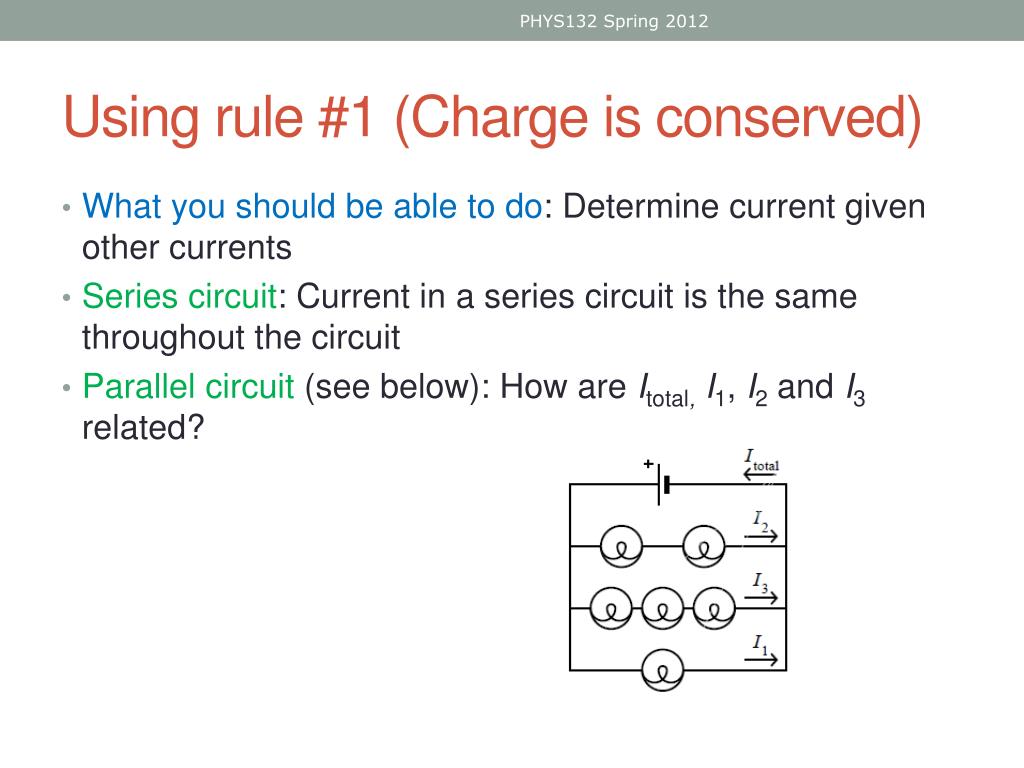 PHYS132 Spring 2012

Using rule #1 (Charge is conserved)

• What you should be able to do: Determine current given other currents

• Series circuit: Current in a series circuit is the same throughout the circuit

• Parallel circuit (see below): How are $I_{total,}$ $I_1$, $I_2$ and $I_3$ related?

+

$I_{total}$

$I_2$

$I_3$

$I_1$